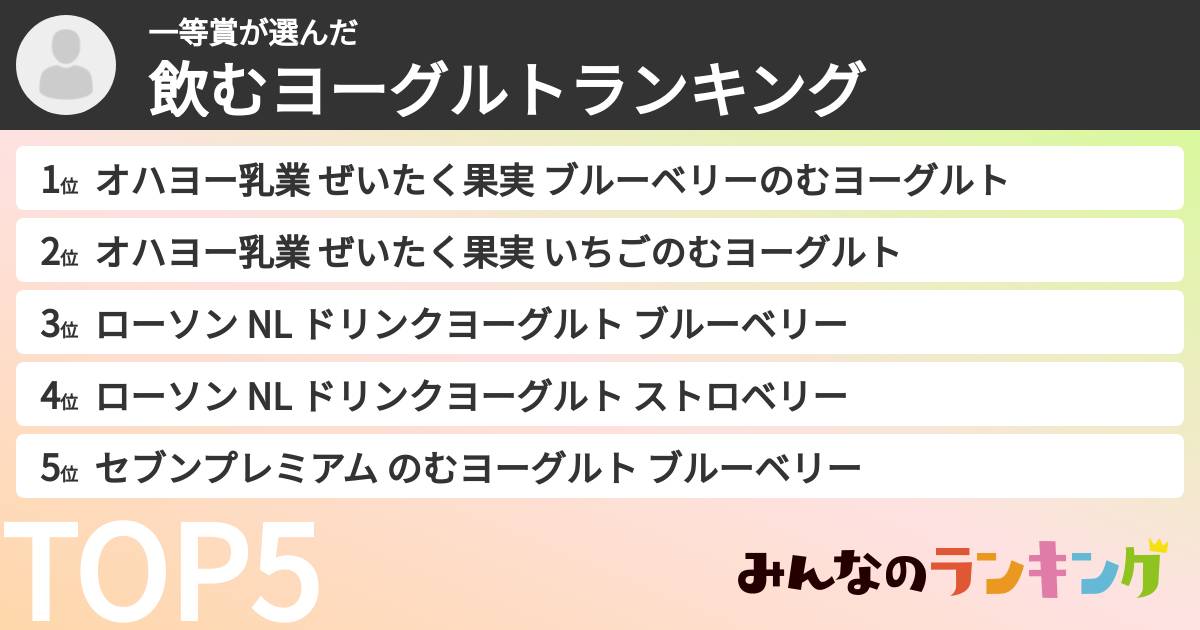 一等賞が選んだ
飲むヨーグルトランキング

1位 オハヨー乳業 ぜいたく果実 ブルーベリーのむヨーグルト

2位 オハヨー乳業 ぜいたく果実 いちごのむヨーグルト

3位 ローソン NL ドリンクヨーグルト ブルーベリー

4位 ローソン NL ドリンクヨーグルト ストロベリー

5位 セブンプレミアム のむヨーグルト ブルーベリー

TOP5

みんなのランキング